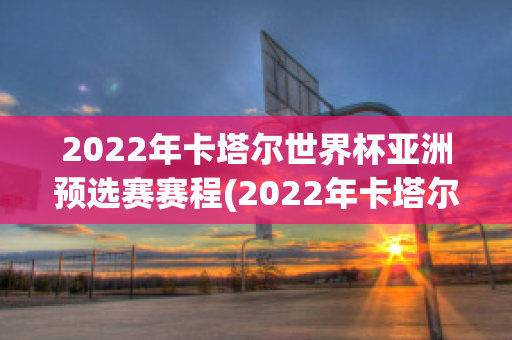 2022年卡塔尔世界杯亚洲预选赛赛程(2022年卡塔尔